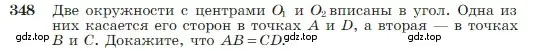 348 Две окружности с центрами $O_1$ и $O_2$ вписаны в угол. Одна из них касается его сторон в точках $A$ и $D$, а вторая — в точках $B$ и $C$. Докажите, что $AB = CD$.

gdz.top gdz.top gdz.top